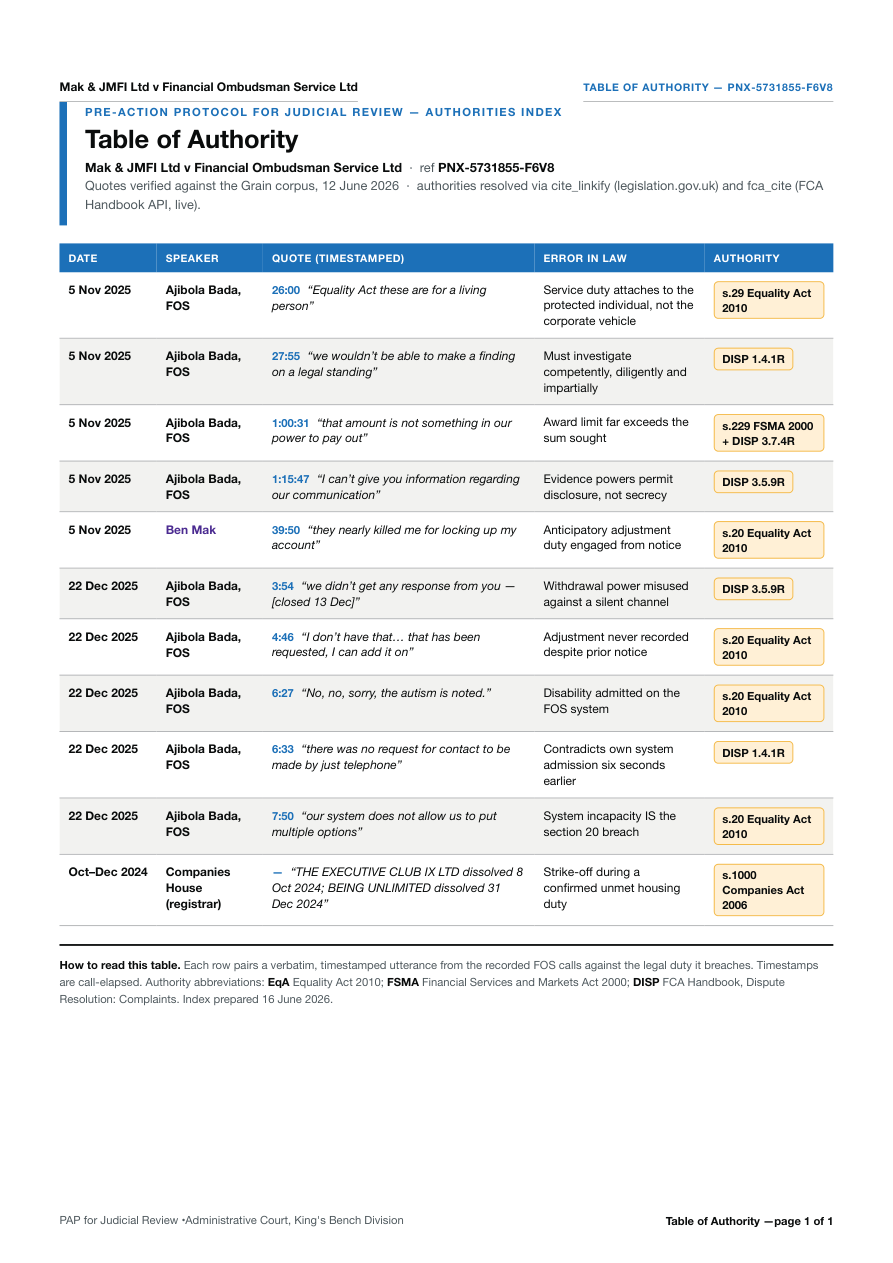 Mak & JMFI Ltd v Financial Ombudsman Service Ltd

TABLE OF AUTHORITY — PNX-5731855-F6V8

PRE-ACTION PROTOCOL FOR JUDICIAL REVIEW — AUTHORITIES INDEX

Table of Authority

Mak & JMFI Ltd v Financial Ombudsman Service Ltd · ref PNX-5731855-F6V8

Quotes verified against the Grain corpus, 12 June 2026 · authorities resolved via cite_linkify (legislation.gov.uk) and fca_cite (FCA Handbook API, live).

| DATE | SPEAKER | QUOTE (TIMESTAMPED) | ERROR IN LAW | AUTHORITY |
|---|---|---|---|---|
| 5 Nov 2025 | Ajibola Bada, FOS | 26:00 "Equality Act these are for a living person" | Service duty attaches to the protected individual, not the corporate vehicle | s.29 Equality Act 2010 |
| 5 Nov 2025 | Ajibola Bada, FOS | 27:55 "we wouldn't be able to make a finding on a legal standing" | Must investigate competently, diligently and impartially | DISP 1.4.1R |
| 5 Nov 2025 | Ajibola Bada, FOS | 1:00:31 "that amount is not something in our power to pay out" | Award limit far exceeds the sum sought | s.229 FSMA 2000 + DISP 3.7.4R |
| 5 Nov 2025 | Ajibola Bada, FOS | 1:15:47 "I can't give you information regarding our communication" | Evidence powers permit disclosure, not secrecy | DISP 3.5.9R |
| 5 Nov 2025 | Ben Mak | 39:50 "they nearly killed me for locking up my account" | Anticipatory adjustment duty engaged from notice | s.20 Equality Act 2010 |
| 22 Dec 2025 | Ajibola Bada, FOS | 3:54 "we didn't get any response from you — [closed 13 Dec]" | Withdrawal power misused against a silent channel | DISP 3.5.9R |
| 22 Dec 2025 | Ajibola Bada, FOS | 4:46 "I don't have that… that has been requested, I can add it on" | Adjustment never recorded despite prior notice | s.20 Equality Act 2010 |
| 22 Dec 2025 | Ajibola Bada, FOS | 6:27 "No, no, sorry, the autism is noted." | Disability admitted on the FOS system | s.20 Equality Act 2010 |
| 22 Dec 2025 | Ajibola Bada, FOS | 6:33 "there was no request for contact to be made by just telephone" | Contradicts own system admission six seconds earlier | DISP 1.4.1R |
| 22 Dec 2025 | Ajibola Bada, FOS | 7:50 "our system does not allow us to put multiple options" | System incapacity IS the section 20 breach | s.20 Equality Act 2010 |
| Oct–Dec 2024 | Companies House (registrar) | — "THE EXECUTIVE CLUB IX LTD dissolved 8 Oct 2024; BEING UNLIMITED dissolved 31 Dec 2024" | Strike-off during a confirmed unmet housing duty | s.1000 Companies Act 2006 |

How to read this table. Each row pairs a verbatim, timestamped utterance from the recorded FOS calls against the legal duty it breaches. Timestamps are call-elapsed. Authority abbreviations: EqA Equality Act 2010; FSMA Financial Services and Markets Act 2000; DISP FCA Handbook, Dispute Resolution: Complaints. Index prepared 16 June 2026.

PAP for Judicial Review •Administrative Court, King's Bench Division

Table of Authority —page 1 of 1